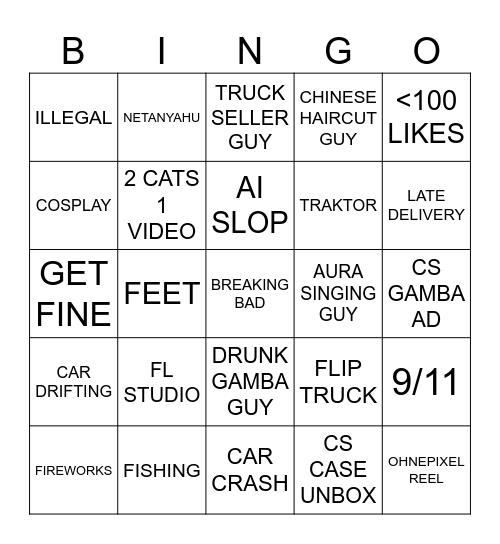 | B | I | N | G | O |
|---|---|---|---|---|
| ILLEGAL | NETANYAHU | TRUCK SELLER GUY | CHINESE HAIRCUT GUY | <100 LIKES |
| COSPLAY | 2 CATS 1 VIDEO | AI SLOP | TRAKTOR | LATE DELIVERY |
| GET FINE | FEET | BREAKING BAD | AURA SINGING GUY | CS GAMBA AD |
| CAR DRIFTING | FL STUDIO | DRUNK GAMBA GUY | FLIP TRUCK | 9/11 |
| FIREWORKS | FISHING | CAR CRASH | CS CASE UNBOX | OHNEPIXEL REEL |